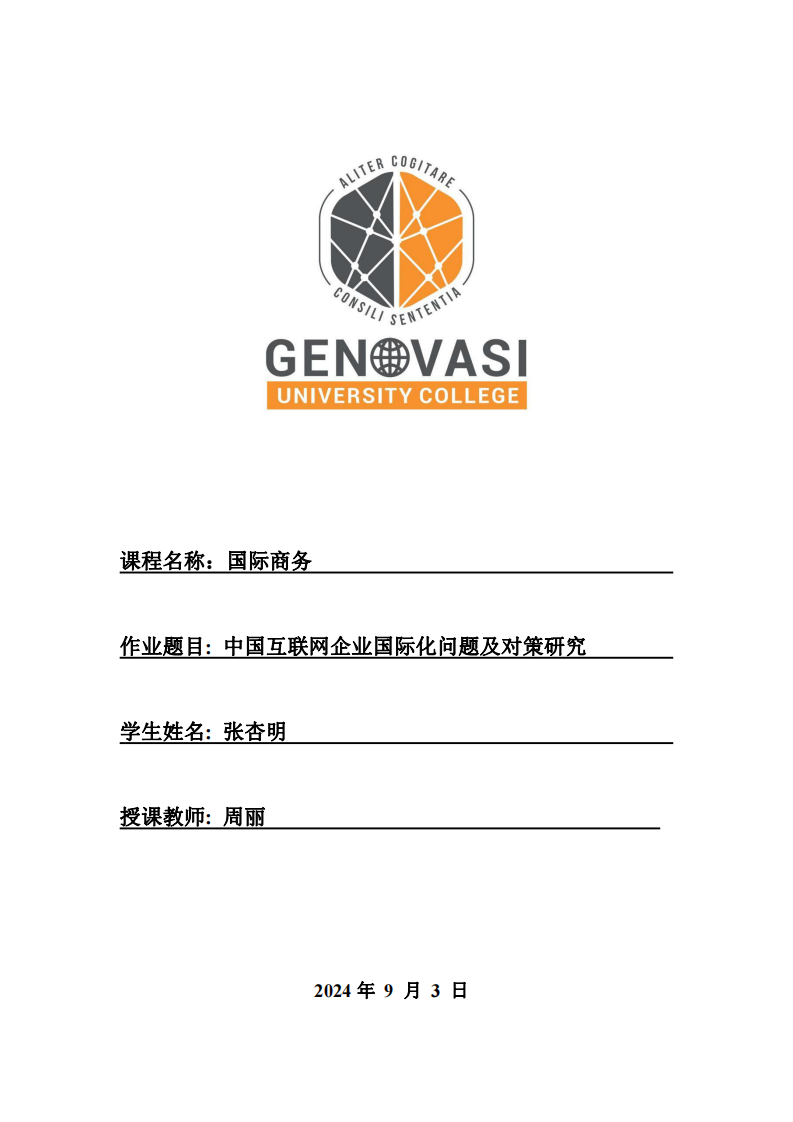 ALITER COGITARE
CONSILI SENTENTIA

GENOVASI
UNIVERSITY COLLEGE

课程名称：国际商务

作业题目: 中国互联网企业国际化问题及对策研究

学生姓名: 张杏明

授课教师: 周丽

2024 年 9 月 3 日